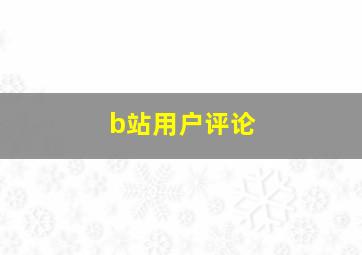 b站用户评论